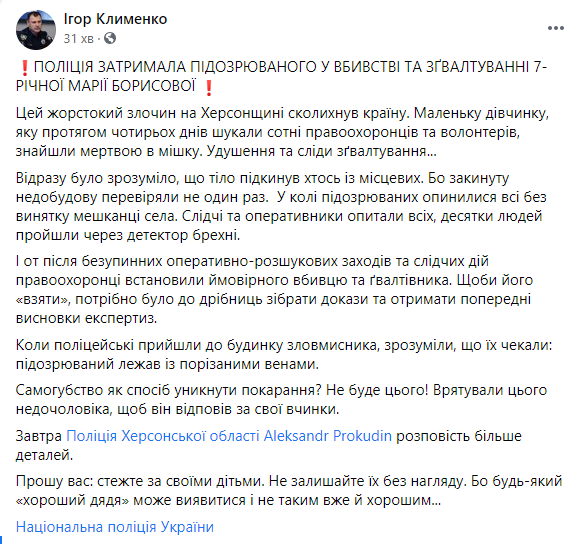 Ігор Клименко
31 хв ·

❗ПОЛІЦІЯ ЗАТРИМАЛА ПІДОЗРЮВАНОГО У ВБИВСТВІ ТА ЗҐВАЛТУВАННІ 7-РІЧНОЇ МАРІЇ БОРИСОВОЇ ❗

Цей жорстокий злочин на Херсонщині сколихнув країну. Маленьку дівчинку, яку протягом чотирьох днів шукали сотні правоохоронців та волонтерів, знайшли мертвою в мішку. Удушення та сліди зґвалтування...

Відразу було зрозуміло, що тіло підкинув хтось із місцевих. Бо закинуту недобудову перевіряли не один раз. У колі підозрюваних опинилися всі без винятку мешканці села. Слідчі та оперативники опитали всіх, десятки людей пройшли через детектор брехні.

І от після безупинних оперативно-розшукових заходів та слідчих дій правоохоронці встановили ймовірного вбивцю та ґвалтівника. Щоби його «взяти», потрібно було до дрібниць зібрати докази та отримати попередні висновки експертиз.

Коли поліцейські прийшли до будинку зловмисника, зрозуміли, що їх чекали: підозрюваний лежав із порізаними венами.

Самогубство як спосіб уникнути покарання? Не буде цього! Врятували цього недочоловіка, щоб він відповів за свої вчинки.

Завтра Поліція Херсонської області Aleksandr Prokudin розповість більше деталей.

Прошу вас: стежте за своїми дітьми. Не залишайте їх без нагляду. Бо будь-який «хороший дядя» може виявитися і не таким вже й хорошим...

Національна поліція України